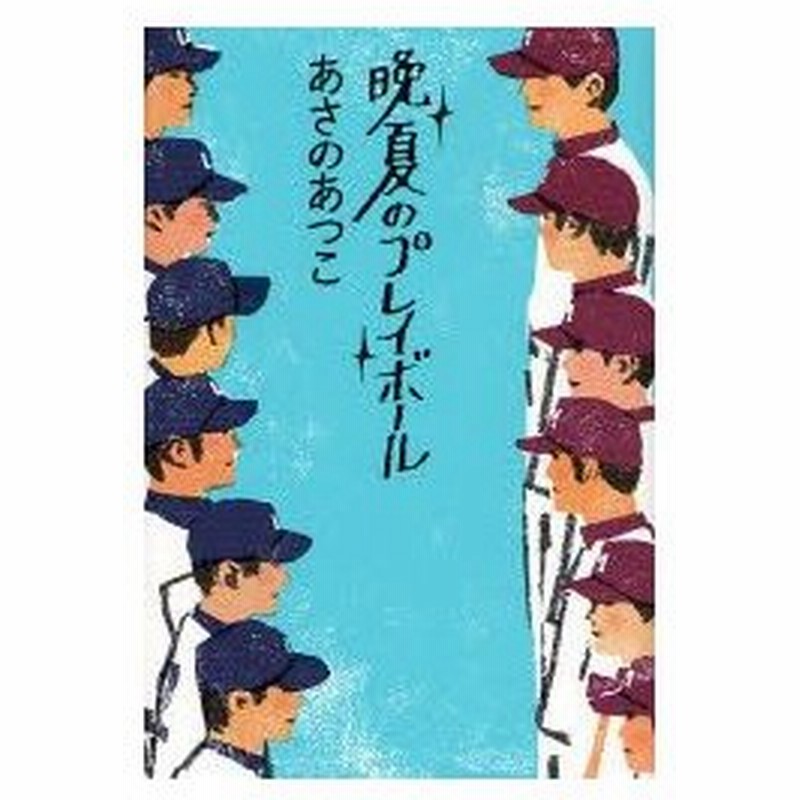 晩夏のプレイボール

あさのあつこ